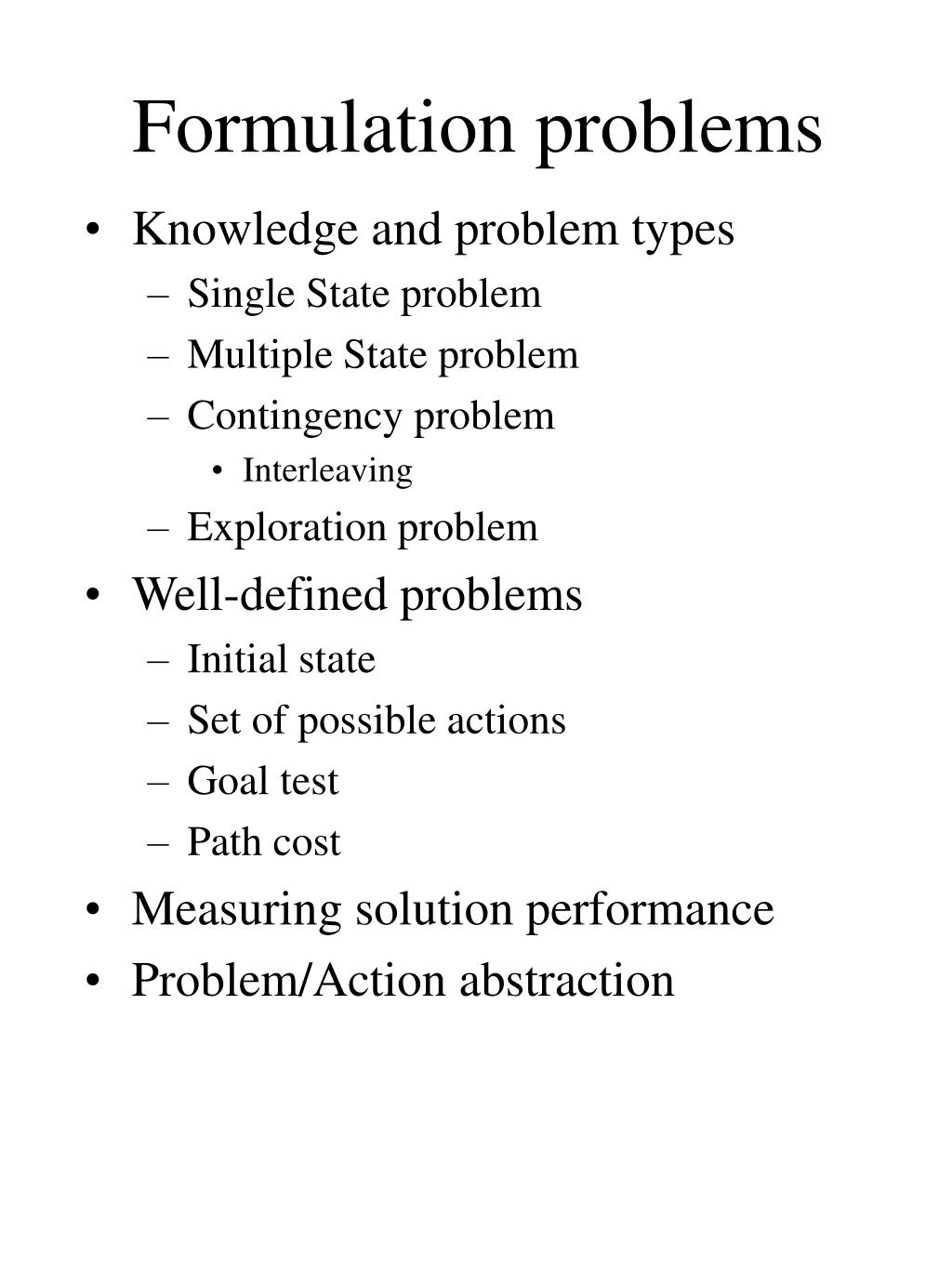 Formulation problems

• Knowledge and problem types
  – Single State problem
  – Multiple State problem
  – Contingency problem
    • Interleaving
  – Exploration problem
• Well-defined problems
  – Initial state
  – Set of possible actions
  – Goal test
  – Path cost
• Measuring solution performance
• Problem/Action abstraction